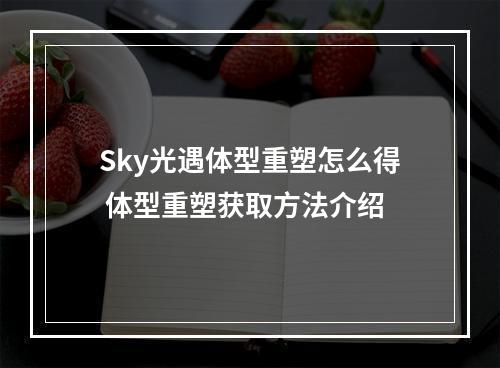 Sky光遇体型重塑怎么得
体型重塑获取方法介绍